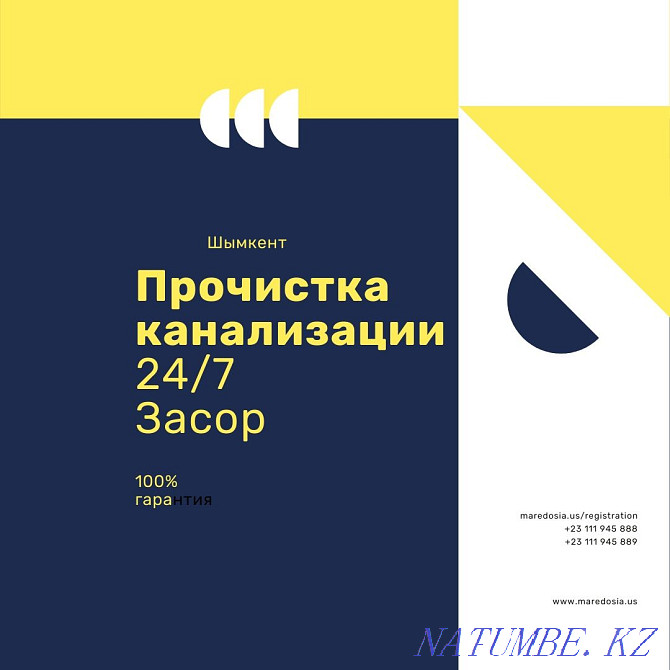 Шымкент

Прочистка канализации
24/7
Засор

100%
гарантия

maredosia.us/registration
+23 111 945 888
+23 111 945 889

www.maredosia.us

NATUMBE.KZ